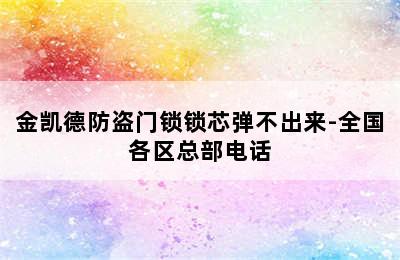 金凯德防盗门锁锁芯弹不出来-全国各区总部电话